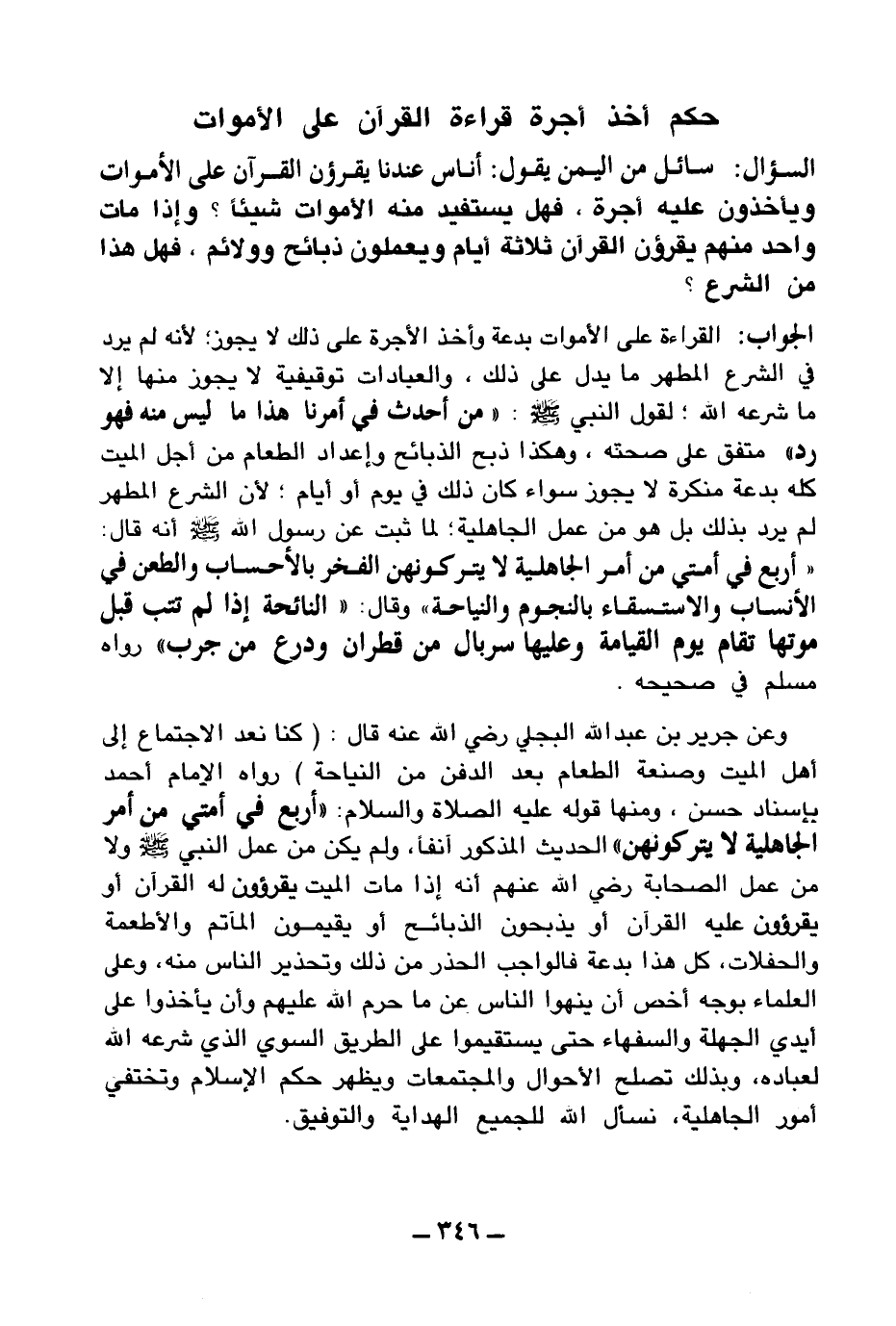 حكم أخذ أجرة قراءة القرآن على الأموات

السؤال: سائل من اليمن يقول: أناس عندنا يقرؤن القرآن على الأموات ويأخذون عليه أجرة ، فهل يستفيد منه الأموات شيئاً ؟ وإذا مات واحد منهم يقرؤن القرآن ثلاثة أيام ويعملون ذبائح وولائم ، فهل هذا من الشرع ؟

الجواب: القراءة على الأموات بدعة وأخذ الأجرة على ذلك لا يجوز؛ لأنه لم يرد في الشرع المطهر ما يدل على ذلك ، والعبادات توقيفية لا يجوز منها إلا ما شرعه الله ؛ لقول النبي ﷺ : « من أحدث في أمرنا هذا ما ليس منه فهو رد» متفق على صحته ، وهكذا ذبح الذبائح وإعداد الطعام من أجل الميت كله بدعة منكرة لا يجوز سواء كان ذلك في يوم أو أيام ؛ لأن الشرع المطهر لم يرد بذلك بل هو من عمل الجاهلية؛ لما ثبت عن رسول الله ﷺ أنه قال: « أربع في أمتي من أمر الجاهلية لا يتركونهن الفخر بالأحساب والطعن في الأنساب والاستسقاء بالنجوم والنياحة» وقال: « النائحة إذا لم تتب قبل موتها تقام يوم القيامة وعليها سربال من قطران ودرع من جرب» رواه مسلم في صحيحه .

وعن جرير بن عبدالله البجلي رضي الله عنه قال : ( كنا نعد الاجتماع إلى أهل الميت وصنعة الطعام بعد الدفن من النياحة ) رواه الإمام أحمد بإسناد حسن ، ومنها قوله عليه الصلاة والسلام: «أربع في أمتي من أمر الجاهلية لا يتركونهن» الحديث المذكور آنفاً، ولم يكن من عمل النبي ﷺ ولا من عمل الصحابة رضي الله عنهم أنه إذا مات الميت يقرؤون له القرآن أو يقرؤون عليه القرآن أو يذبحون الذبائح أو يقيمون المآتم والأطعمة والحفلات، كل هذا بدعة فالواجب الحذر من ذلك وتحذير الناس منه، وعلى العلماء بوجه أخص أن ينهوا الناس عن ما حرم الله عليهم وأن يأخذوا على أيدي الجهلة والسفهاء حتى يستقيموا على الطريق السوي الذي شرعه الله لعباده، وبذلك تصلح الأحوال والمجتمعات ويظهر حكم الإسلام وتختفي أمور الجاهلية، نسأل الله للجميع الهداية والتوفيق.

ـ ٣٤٦ ـ